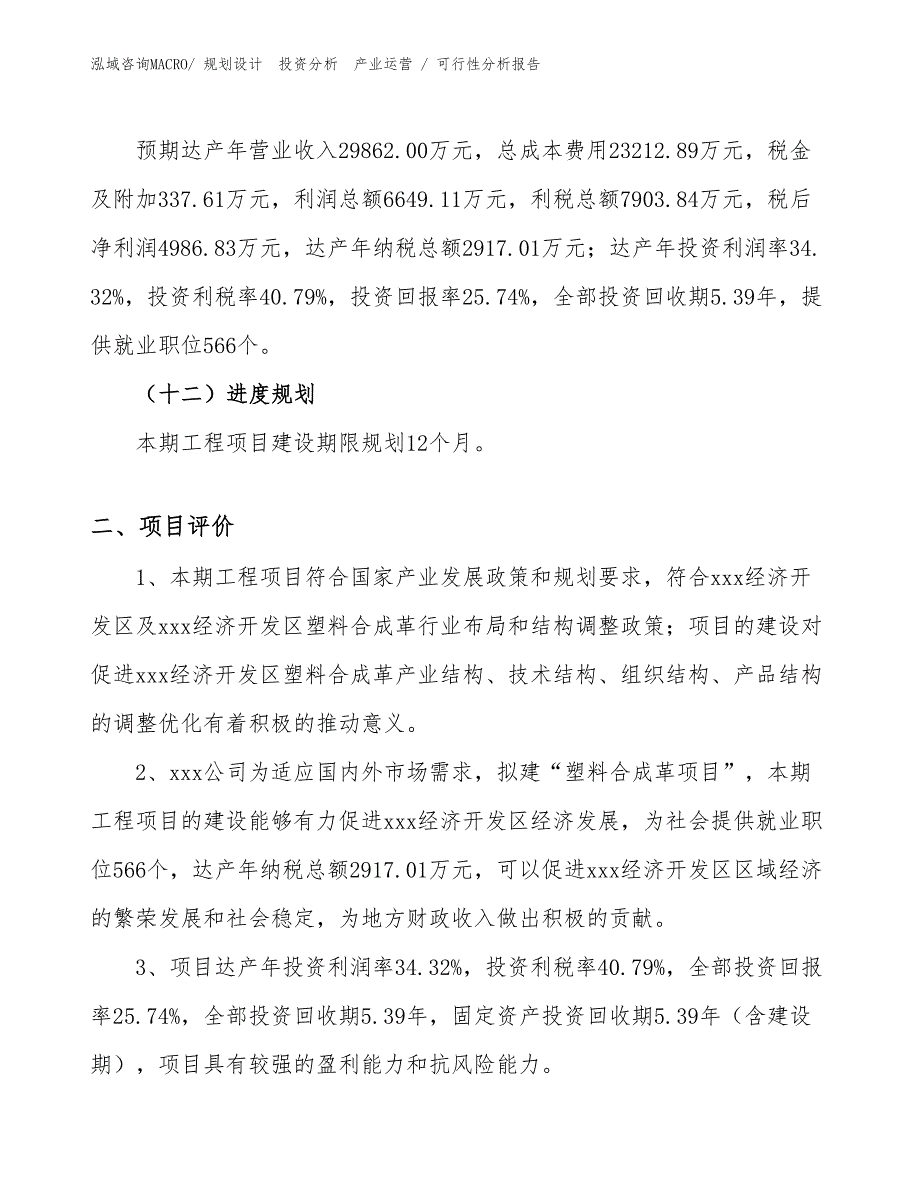 泓域咨询MACRO/ 规划设计 投资分析 产业运营 / 可行性分析报告

预期达产年营业收入29862.00万元，总成本费用23212.89万元，税金及附加337.61万元，利润总额6649.11万元，利税总额7903.84万元，税后净利润4986.83万元，达产年纳税总额2917.01万元；达产年投资利润率34.32%，投资利税率40.79%，投资回报率25.74%，全部投资回收期5.39年，提供就业职位566个。

（十二）进度规划

本期工程项目建设期限规划12个月。

二、项目评价

1、本期工程项目符合国家产业发展政策和规划要求，符合xxx经济开发区及xxx经济开发区塑料合成革行业布局和结构调整政策；项目的建设对促进xxx经济开发区塑料合成革产业结构、技术结构、组织结构、产品结构的调整优化有着积极的推动意义。

2、xxx公司为适应国内外市场需求，拟建“塑料合成革项目”，本期工程项目的建设能够有力促进xxx经济开发区经济发展，为社会提供就业职位566个，达产年纳税总额2917.01万元，可以促进xxx经济开发区区域经济的繁荣发展和社会稳定，为地方财政收入做出积极的贡献。

3、项目达产年投资利润率34.32%，投资利税率40.79%，全部投资回报率25.74%，全部投资回收期5.39年，固定资产投资回收期5.39年（含建设期），项目具有较强的盈利能力和抗风险能力。